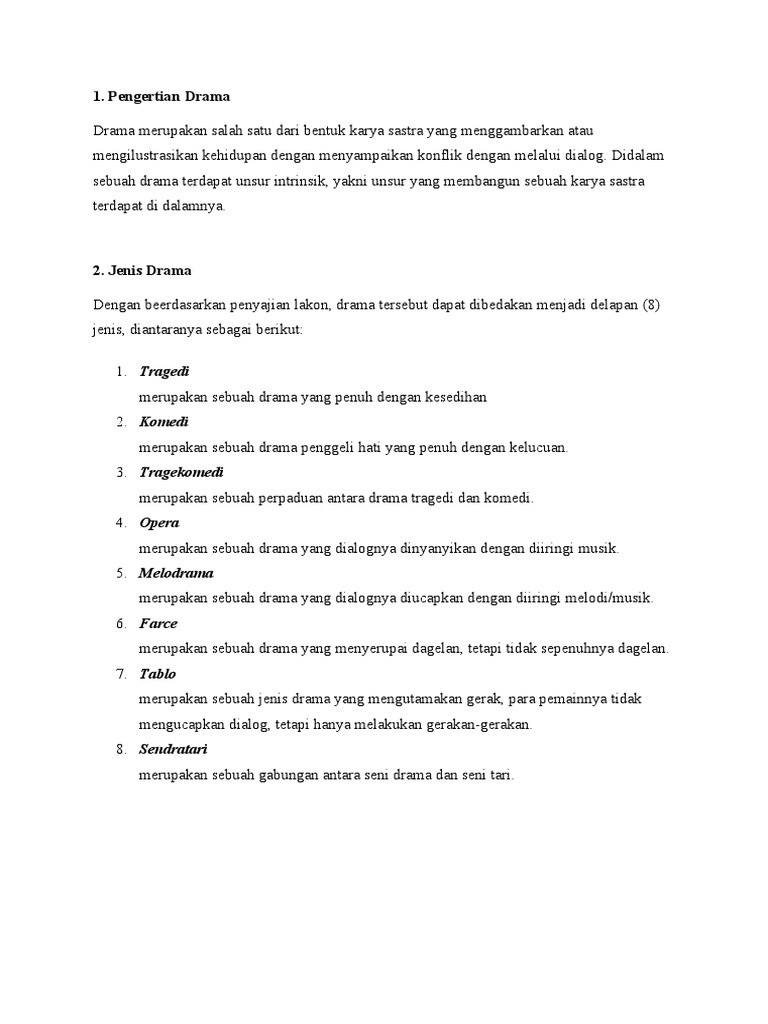 1. Pengertian Drama

Drama merupakan salah satu dari bentuk karya sastra yang menggambarkan atau mengilustrasikan kehidupan dengan menyampaikan konflik dengan melalui dialog. Didalam sebuah drama terdapat unsur intrinsik, yakni unsur yang membangun sebuah karya sastra terdapat di dalamnya.

2. Jenis Drama

Dengan beerdasarkan penyajian lakon, drama tersebut dapat dibedakan menjadi delapan (8) jenis, diantaranya sebagai berikut:

1. Tragedi
merupakan sebuah drama yang penuh dengan kesedihan
2. Komedi
merupakan sebuah drama penggeli hati yang penuh dengan kelucuan.
3. Tragekomedi
merupakan sebuah perpaduan antara drama tragedi dan komedi.
4. Opera
merupakan sebuah drama yang dialognya dinyanyikan dengan diiringi musik.
5. Melodrama
merupakan sebuah drama yang dialognya diucapkan dengan diiringi melodi/musik.
6. Farce
merupakan sebuah drama yang menyerupai dagelan, tetapi tidak sepenuhnya dagelan.
7. Tablo
merupakan sebuah jenis drama yang mengutamakan gerak, para pemainnya tidak mengucapkan dialog, tetapi hanya melakukan gerakan-gerakan.
8. Sendratari
merupakan sebuah gabungan antara seni drama dan seni tari.